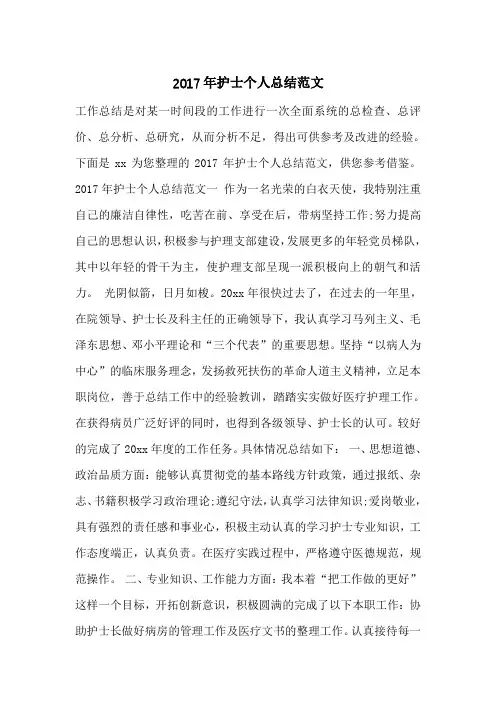 2017年护士个人总结范文

工作总结是对某一时间段的工作进行一次全面系统的总检查、总评价、总分析、总研究，从而分析不足，得出可供参考及改进的经验。下面是 xx 为您整理的 2017 年护士个人总结范文，供您参考借鉴。2017 年护士个人总结范文一 作为一名光荣的白衣天使，我特别注重自己的廉洁自律性，吃苦在前、享受在后，带病坚持工作;努力提高自己的思想认识，积极参与护理支部建设，发展更多的年轻党员梯队，其中以年轻的骨干为主，使护理支部呈现一派积极向上的朝气和活力。 光阴似箭，日月如梭。20xx 年很快过去了，在过去的一年里，在院领导、护士长及科主任的正确领导下，我认真学习马列主义、毛泽东思想、邓小平理论和“三个代表”的重要思想。坚持“以病人为中心”的临床服务理念，发扬救死扶伤的革命人道主义精神，立足本职岗位，善于总结工作中的经验教训，踏踏实实做好医疗护理工作。在获得病员广泛好评的同时，也得到各级领导、护士长的认可。较好的完成了 20xx 年度的工作任务。具体情况总结如下： 一、思想道德、政治品质方面：能够认真贯彻党的基本路线方针政策，通过报纸、杂志、书籍积极学习政治理论;遵纪守法，认真学习法律知识;爱岗敬业，具有强烈的责任感和事业心，积极主动认真的学习护士专业知识，工作态度端正，认真负责。在医疗实践过程中，严格遵守医德规范，规范操作。 二、专业知识、工作能力方面：我本着“把工作做的更好”这样一个目标，开拓创新意识，积极圆满的完成了以下本职工作：协助护士长做好病房的管理工作及医疗文书的整理工作。认真接待每一